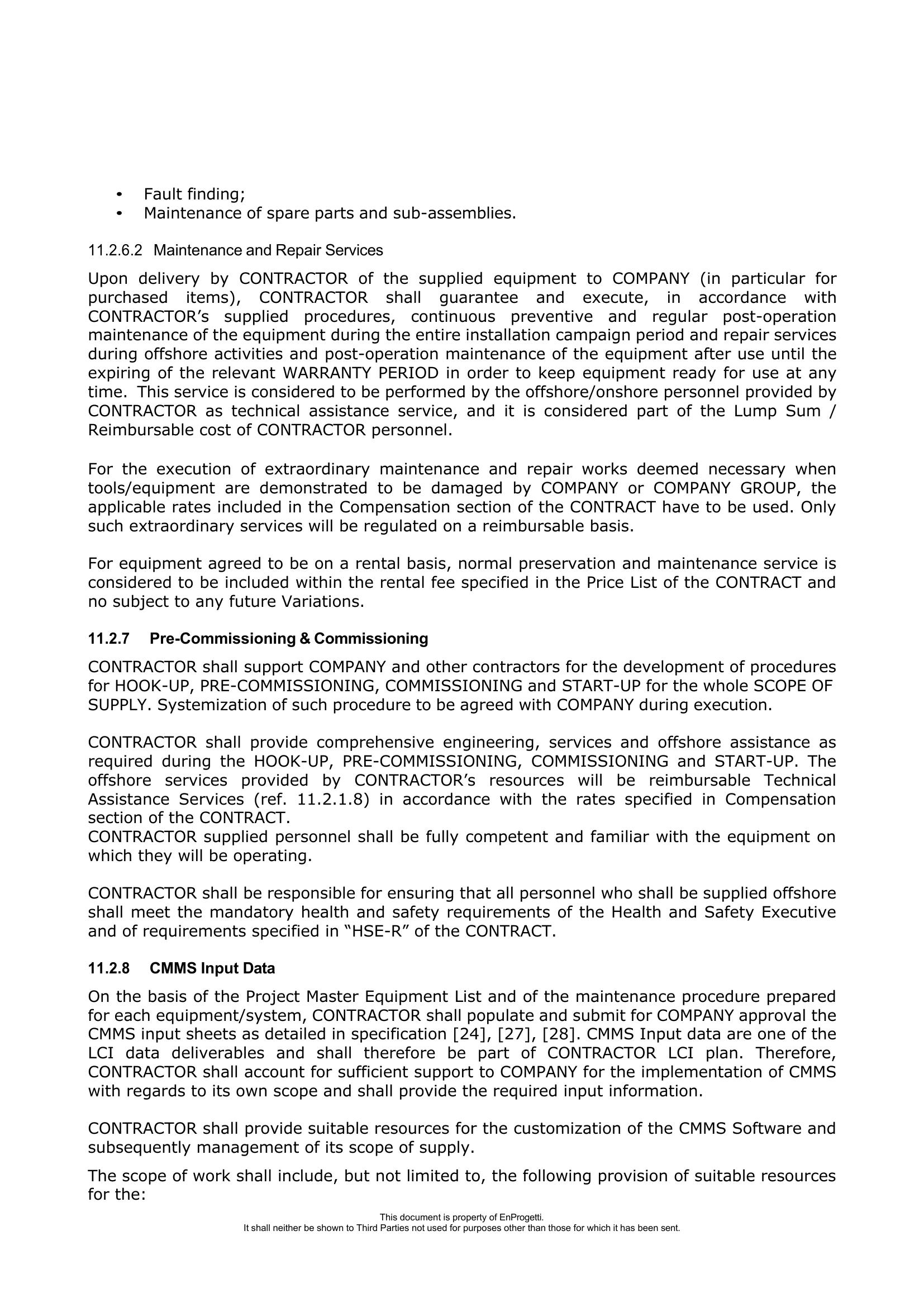 • Fault finding;
• Maintenance of spare parts and sub-assemblies.

11.2.6.2 Maintenance and Repair Services

Upon delivery by CONTRACTOR of the supplied equipment to COMPANY (in particular for purchased items), CONTRACTOR shall guarantee and execute, in accordance with CONTRACTOR's supplied procedures, continuous preventive and regular post-operation maintenance of the equipment during the entire installation campaign period and repair services during offshore activities and post-operation maintenance of the equipment after use until the expiring of the relevant WARRANTY PERIOD in order to keep equipment ready for use at any time. This service is considered to be performed by the offshore/onshore personnel provided by CONTRACTOR as technical assistance service, and it is considered part of the Lump Sum / Reimbursable cost of CONTRACTOR personnel.

For the execution of extraordinary maintenance and repair works deemed necessary when tools/equipment are demonstrated to be damaged by COMPANY or COMPANY GROUP, the applicable rates included in the Compensation section of the CONTRACT have to be used. Only such extraordinary services will be regulated on a reimbursable basis.

For equipment agreed to be on a rental basis, normal preservation and maintenance service is considered to be included within the rental fee specified in the Price List of the CONTRACT and no subject to any future Variations.

11.2.7 Pre-Commissioning & Commissioning

CONTRACTOR shall support COMPANY and other contractors for the development of procedures for HOOK-UP, PRE-COMMISSIONING, COMMISSIONING and START-UP for the whole SCOPE OF SUPPLY. Systemization of such procedure to be agreed with COMPANY during execution.

CONTRACTOR shall provide comprehensive engineering, services and offshore assistance as required during the HOOK-UP, PRE-COMMISSIONING, COMMISSIONING and START-UP. The offshore services provided by CONTRACTOR's resources will be reimbursable Technical Assistance Services (ref. 11.2.1.8) in accordance with the rates specified in Compensation section of the CONTRACT.
CONTRACTOR supplied personnel shall be fully competent and familiar with the equipment on which they will be operating.

CONTRACTOR shall be responsible for ensuring that all personnel who shall be supplied offshore shall meet the mandatory health and safety requirements of the Health and Safety Executive and of requirements specified in "HSE-R" of the CONTRACT.

11.2.8 CMMS Input Data

On the basis of the Project Master Equipment List and of the maintenance procedure prepared for each equipment/system, CONTRACTOR shall populate and submit for COMPANY approval the CMMS input sheets as detailed in specification [24], [27], [28]. CMMS Input data are one of the LCI data deliverables and shall therefore be part of CONTRACTOR LCI plan. Therefore, CONTRACTOR shall account for sufficient support to COMPANY for the implementation of CMMS with regards to its own scope and shall provide the required input information.

CONTRACTOR shall provide suitable resources for the customization of the CMMS Software and subsequently management of its scope of supply.

The scope of work shall include, but not limited to, the following provision of suitable resources for the:

This document is property of EnProgetti.
It shall neither be shown to Third Parties not used for purposes other than those for which it has been sent.